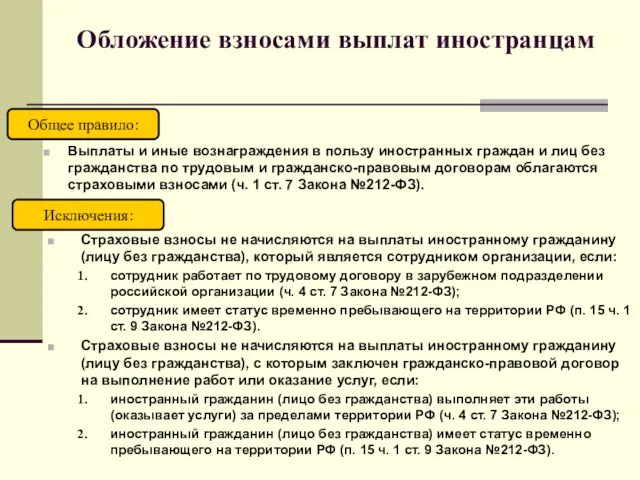 Обложение взносами выплат иностранцам

Общее правило:

Выплаты и иные вознаграждения в пользу иностранных граждан и лиц без гражданства по трудовым и гражданско-правовым договорам облагаются страховыми взносами (ч. 1 ст. 7 Закона №212-ФЗ).

Исключения:

Страховые взносы не начисляются на выплаты иностранному гражданину (лицу без гражданства), который является сотрудником организации, если:

1. сотрудник работает по трудовому договору в зарубежном подразделении российской организации (ч. 4 ст. 7 Закона №212-ФЗ);
2. сотрудник имеет статус временно пребывающего на территории РФ (п. 15 ч. 1 ст. 9 Закона №212-ФЗ).

Страховые взносы не начисляются на выплаты иностранному гражданину (лицу без гражданства), с которым заключен гражданско-правовой договор на выполнение работ или оказание услуг, если:

1. иностранный гражданин (лицо без гражданства) выполняет эти работы (оказывает услуги) за пределами территории РФ (ч. 4 ст. 7 Закона №212-ФЗ);
2. иностранный гражданин (лицо без гражданства) имеет статус временно пребывающего на территории РФ (п. 15 ч. 1 ст. 9 Закона №212-ФЗ).